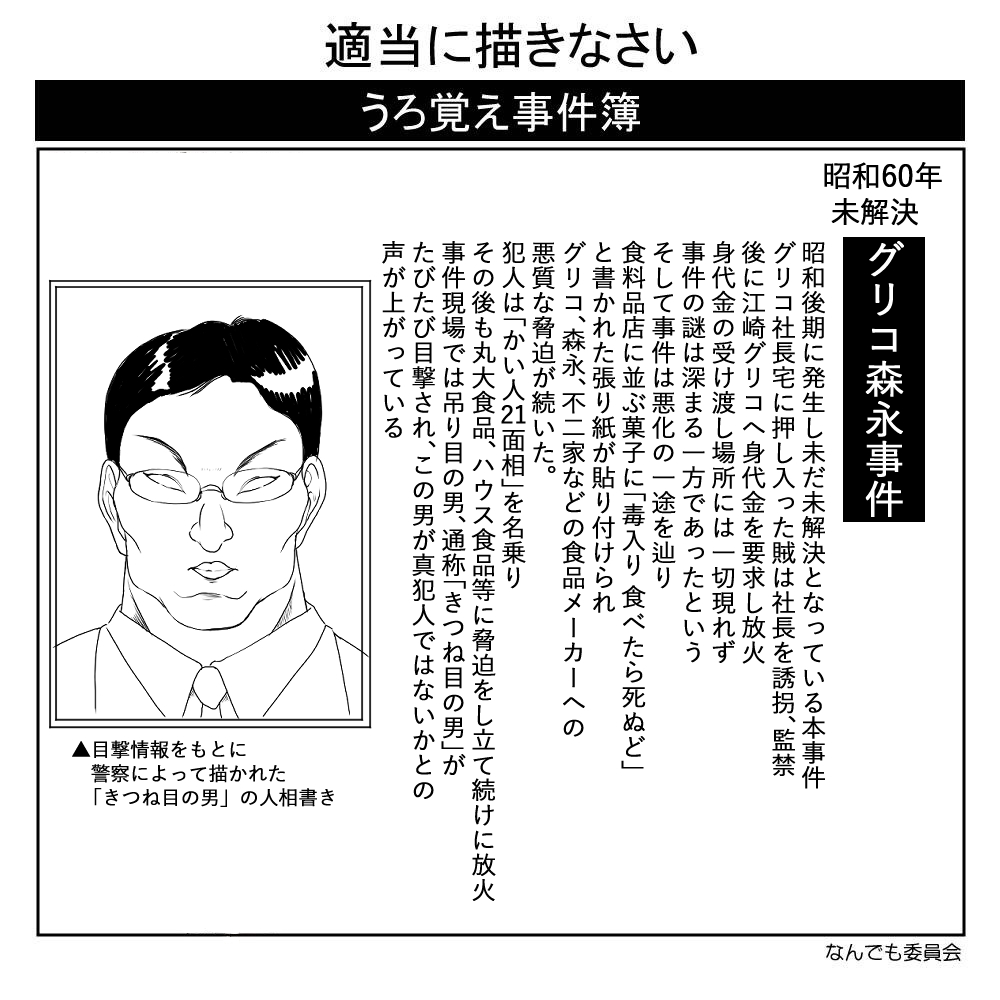 適当に描きなさい

うろ覚え事件簿

昭和60年
未解決

グリコ森永事件

昭和後期に発生し未だ未解決となっている本事件
グリコ社長宅に押し入った賊は社長を誘拐、監禁
後に江崎グリコへ身代金を要求し放火
身代金の受け渡し場所には一切現れず
事件の謎は深まる一方であったという
そして事件は悪化の一途を辿り
食料品店に並ぶ菓子に「毒入り 食べたら死ぬど」
と書かれた張り紙が貼り付けられ
グリコ、森永、不二家などの食品メーカーへの
悪質な脅迫が続いた。
犯人は「かい人21面相」を名乗り
その後も丸大食品、ハウス食品等に脅迫をし立て続けに放火
事件現場では吊り目の男、通称「きつね目の男」が
たびたび目撃され、この男が真犯人ではないかとの
声が上がっている

▲目撃情報をもとに
警察によって描かれた
「きつね目の男」の人相書き

なんでも委員会